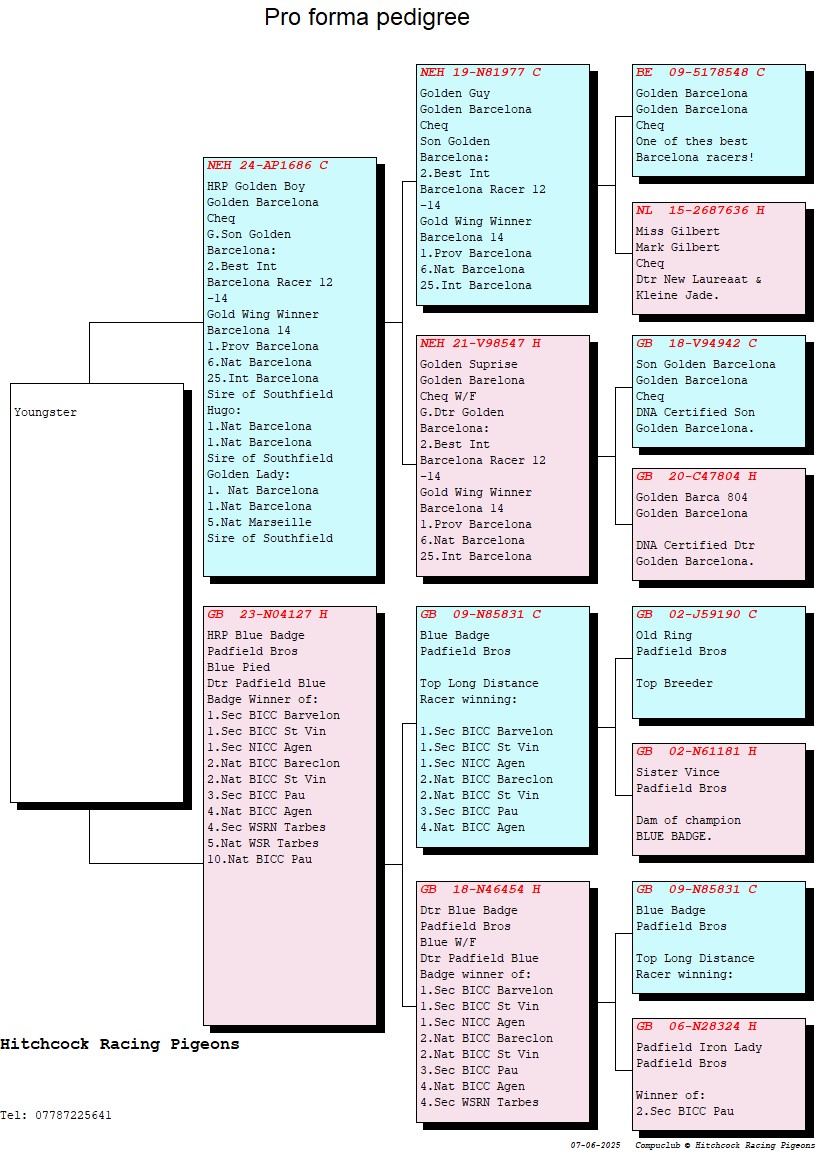 Pro forma pedigree

Youngster

NEH 24-AP1686 C
HRP Golden Boy
Golden Barcelona
Cheq
G.Son Golden Barcelona:
2.Best Int Barcelona Racer 12 -14
Gold Wing Winner Barcelona 14
1.Prov Barcelona
6.Nat Barcelona
25.Int Barcelona
Sire of Southfield Hugo:
1.Nat Barcelona
1.Nat Barcelona
Sire of Southfield Golden Lady:
1. Nat Barcelona
1.Nat Barcelona
5.Nat Marseille
Sire of Southfield

GB 23-N04127 H
HRP Blue Badge
Padfield Bros
Blue Pied
Dtr Padfield Blue Badge Winner of:
1.Sec BICC Barvelon
1.Sec BICC St Vin
1.Sec NICC Agen
2.Nat BICC Bareclon
2.Nat BICC St Vin
3.Sec BICC Pau
4.Nat BICC Agen
4.Sec WSRN Tarbes
5.Nat WSR Tarbes
10.Nat BICC Pau

NEH 19-N81977 C
Golden Guy
Golden Barcelona
Cheq
Son Golden Barcelona:
2.Best Int Barcelona Racer 12 -14
Gold Wing Winner Barcelona 14
1.Prov Barcelona
6.Nat Barcelona
25.Int Barcelona

NEH 21-V98547 H
Golden Suprise
Golden Barelona
Cheq W/F
G.Dtr Golden Barcelona:
2.Best Int Barcelona Racer 12 -14
Gold Wing Winner Barcelona 14
1.Prov Barcelona
6.Nat Barcelona
25.Int Barcelona

GB 09-N85831 C
Blue Badge
Padfield Bros

Top Long Distance Racer winning:

1.Sec BICC Barvelon
1.Sec BICC St Vin
1.Sec NICC Agen
2.Nat BICC Bareclon
2.Nat BICC St Vin
3.Sec BICC Pau
4.Nat BICC Agen

GB 18-N46454 H
Dtr Blue Badge
Padfield Bros
Blue W/F
Dtr Padfield Blue Badge winner of:
1.Sec BICC Barvelon
1.Sec BICC St Vin
1.Sec NICC Agen
2.Nat BICC Bareclon
2.Nat BICC St Vin
3.Sec BICC Pau
4.Nat BICC Agen
4.Sec WSRN Tarbes

BE 09-5178548 C
Golden Barcelona
Golden Barcelona
Cheq
One of thes best Barcelona racers!

NL 15-2687636 H
Miss Gilbert
Mark Gilbert
Cheq
Dtr New Laureaat & Kleine Jade.

GB 18-V94942 C
Son Golden Barcelona
Golden Barcelona
Cheq
DNA Certified Son Golden Barcelona.

GB 20-C47804 H
Golden Barca 804
Golden Barcelona

DNA Certified Dtr Golden Barcelona.

GB 02-J59190 C
Old Ring
Padfield Bros

Top Breeder

GB 02-N61181 H
Sister Vince
Padfield Bros

Dam of champion BLUE BADGE.

GB 09-N85831 C
Blue Badge
Padfield Bros

Top Long Distance Racer winning:

GB 06-N28324 H
Padfield Iron Lady
Padfield Bros

Winner of:
2.Sec BICC Pau

Hitchcock Racing Pigeons

Tel: 07787225641

07-06-2025 Compuclub © Hitchcock Racing Pigeons